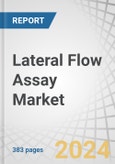 REPORT

Lateral Flow Assay Market

383 pages

2024